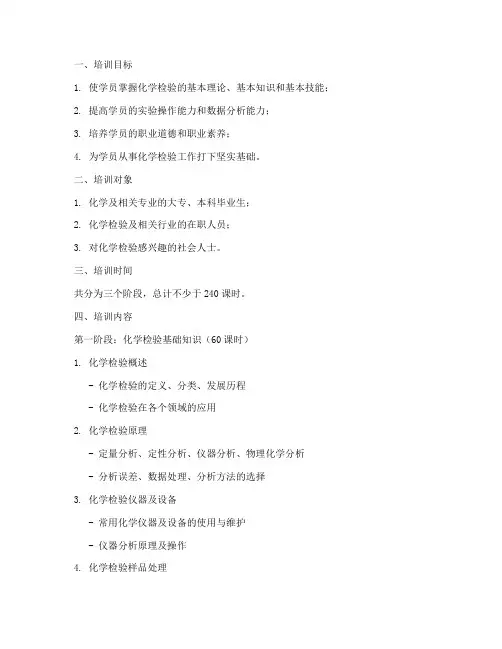 一、培训目标

1. 使学员掌握化学检验的基本理论、基本知识和基本技能；

2. 提高学员的实验操作能力和数据分析能力；

3. 培养学员的职业道德和职业素养；

4. 为学员从事化学检验工作打下坚实基础。

二、培训对象

1. 化学及相关专业的大专、本科毕业生；

2. 化学检验及相关行业的在职人员；

3. 对化学检验感兴趣的社会人士。

三、培训时间

共分为三个阶段，总计不少于 240 课时。

四、培训内容

第一阶段：化学检验基础知识（60 课时）

1. 化学检验概述

- 化学检验的定义、分类、发展历程

- 化学检验在各个领域的应用

2. 化学检验原理

- 定量分析、定性分析、仪器分析、物理化学分析

- 分析误差、数据处理、分析方法的选择

3. 化学检验仪器及设备

- 常用化学仪器及设备的使用与维护

- 仪器分析原理及操作

4. 化学检验样品处理